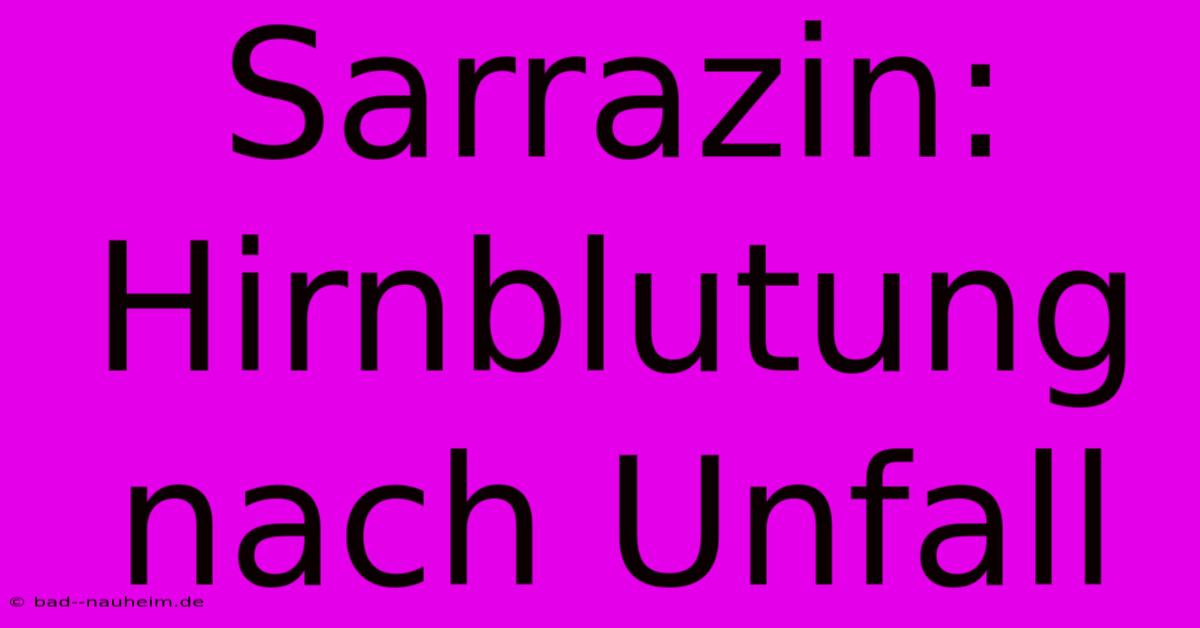 Sarrazin: Hirnblutung nach Unfall

© bad--nauheim.de